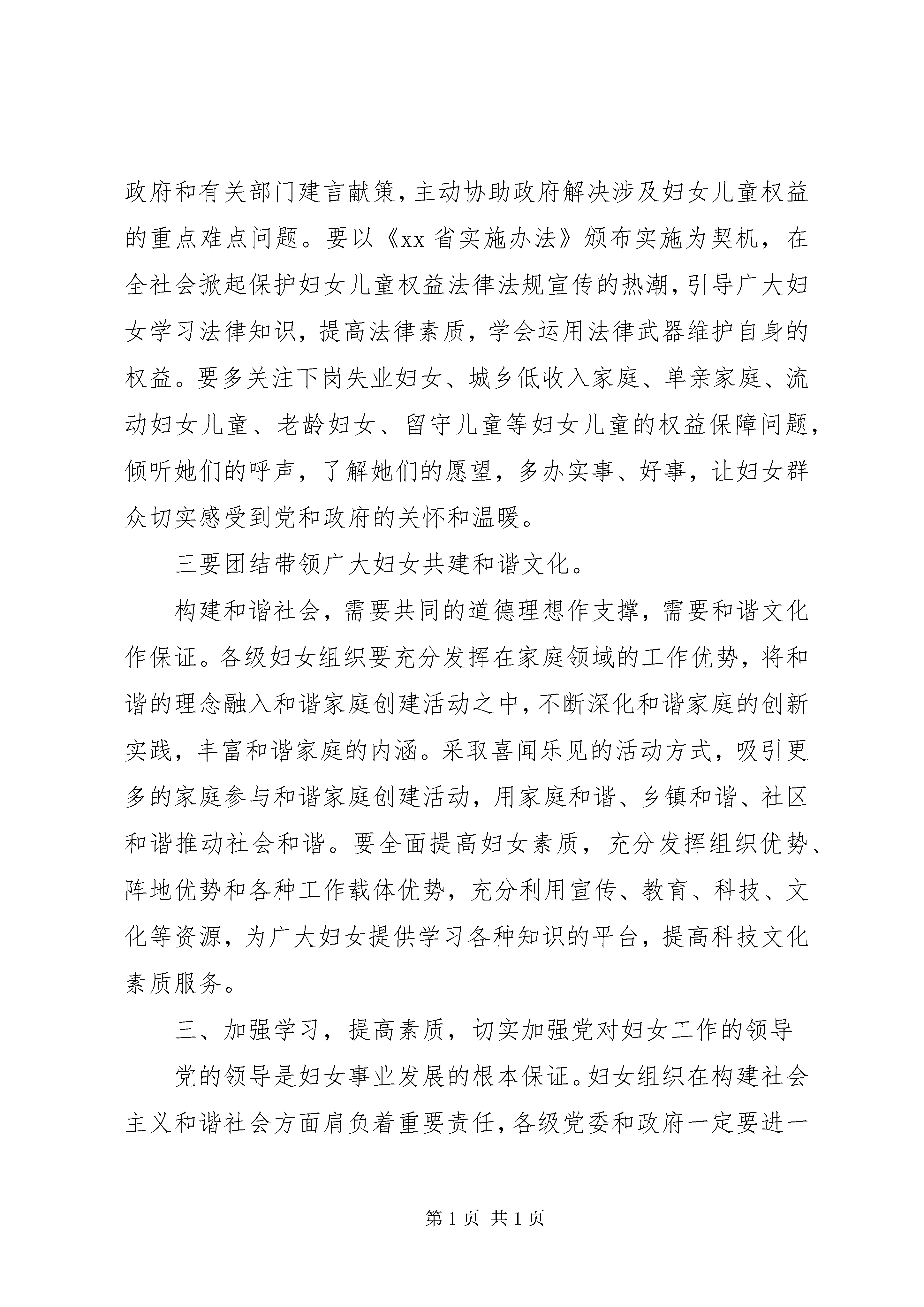 政府和有关部门建言献策，主动协助政府解决涉及妇女儿童权益的重点难点问题。要以《xx 省实施办法》颁布实施为契机，在全社会掀起保护妇女儿童权益法律法规宣传的热潮，引导广大妇女学习法律知识，提高法律素质，学会运用法律武器维护自身的权益。要多关注下岗失业妇女、城乡低收入家庭、单亲家庭、流动妇女儿童、老龄妇女、留守儿童等妇女儿童的权益保障问题，倾听她们的呼声，了解她们的愿望，多办实事、好事，让妇女群众切实感受到党和政府的关怀和温暖。

三要团结带领广大妇女共建和谐文化。

构建和谐社会，需要共同的道德理想作支撑，需要和谐文化作保证。各级妇女组织要充分发挥在家庭领域的工作优势，将和谐的理念融入和谐家庭创建活动之中，不断深化和谐家庭的创新实践，丰富和谐家庭的内涵。采取喜闻乐见的活动方式，吸引更多的家庭参与和谐家庭创建活动，用家庭和谐、乡镇和谐、社区和谐推动社会和谐。要全面提高妇女素质，充分发挥组织优势、阵地优势和各种工作载体优势，充分利用宣传、教育、科技、文化等资源，为广大妇女提供学习各种知识的平台，提高科技文化素质服务。

三、加强学习，提高素质，切实加强党对妇女工作的领导

党的领导是妇女事业发展的根本保证。妇女组织在构建社会主义和谐社会方面肩负着重要责任，各级党委和政府一定要进一

第 1 页 共 1 页